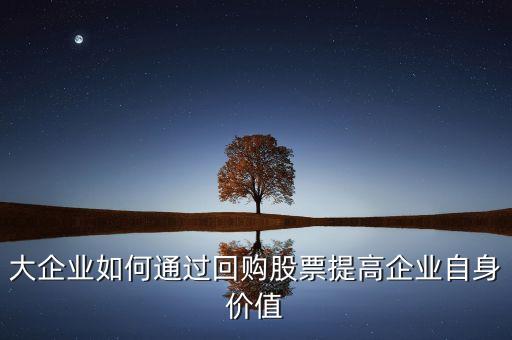 大企业如何通过回购股票提高企业自身价值